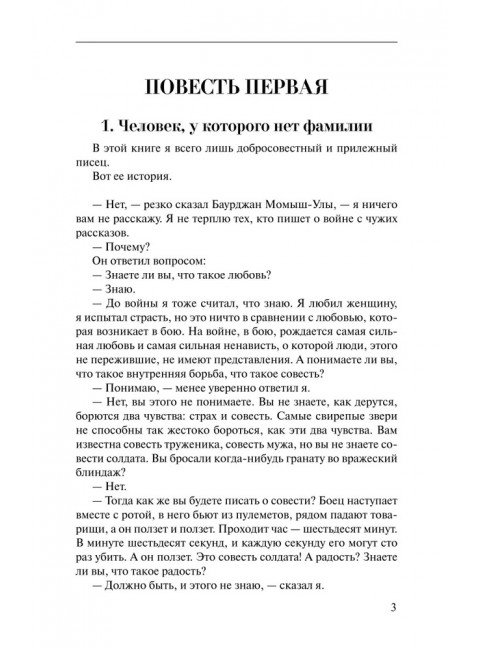 ПОВЕСТЬ ПЕРВАЯ

1. Человек, у которого нет фамилии

В этой книге я всего лишь добросовестный и прилежный писец.

Вот ее история.

— Нет, — резко сказал Баурджан Момыш-Улы, — я ничего вам не расскажу. Я не терплю тех, кто пишет о войне с чужих рассказов.

— Почему?

Он ответил вопросом:

— Знаете ли вы, что такое любовь?

— Знаю.

— До войны я тоже считал, что знаю. Я любил женщину, я испытал страсть, но это ничто в сравнении с любовью, которая возникает в бою. На войне, в бою, рождается самая сильная любовь и самая сильная ненависть, о которой люди, этого не пережившие, не имеют представления. А понимаете ли вы, что такое внутренняя борьба, что такое совесть?

— Понимаю, — менее уверенно ответил я.

— Нет, вы этого не понимаете. Вы не знаете, как дерутся, борются два чувства: страх и совесть. Самые свирепые звери не способны так жестоко бороться, как эти два чувства. Вам известна совесть труженика, совесть мужа, но вы не знаете совести солдата. Вы бросали когда-нибудь гранату во вражеский блиндаж?

— Нет.

— Тогда как же вы будете писать о совести? Боец наступает вместе с ротой, в него бьют из пулеметов, рядом падают товарищи, а он ползет и ползет. Проходит час — шестьдесят минут. В минуте шестьдесят секунд, и каждую секунду его могут сто раз убить. А он ползет. Это совесть солдата! А радость? Знаете ли вы, что такое радость?

— Должно быть, и этого не знаю, — сказал я.

3